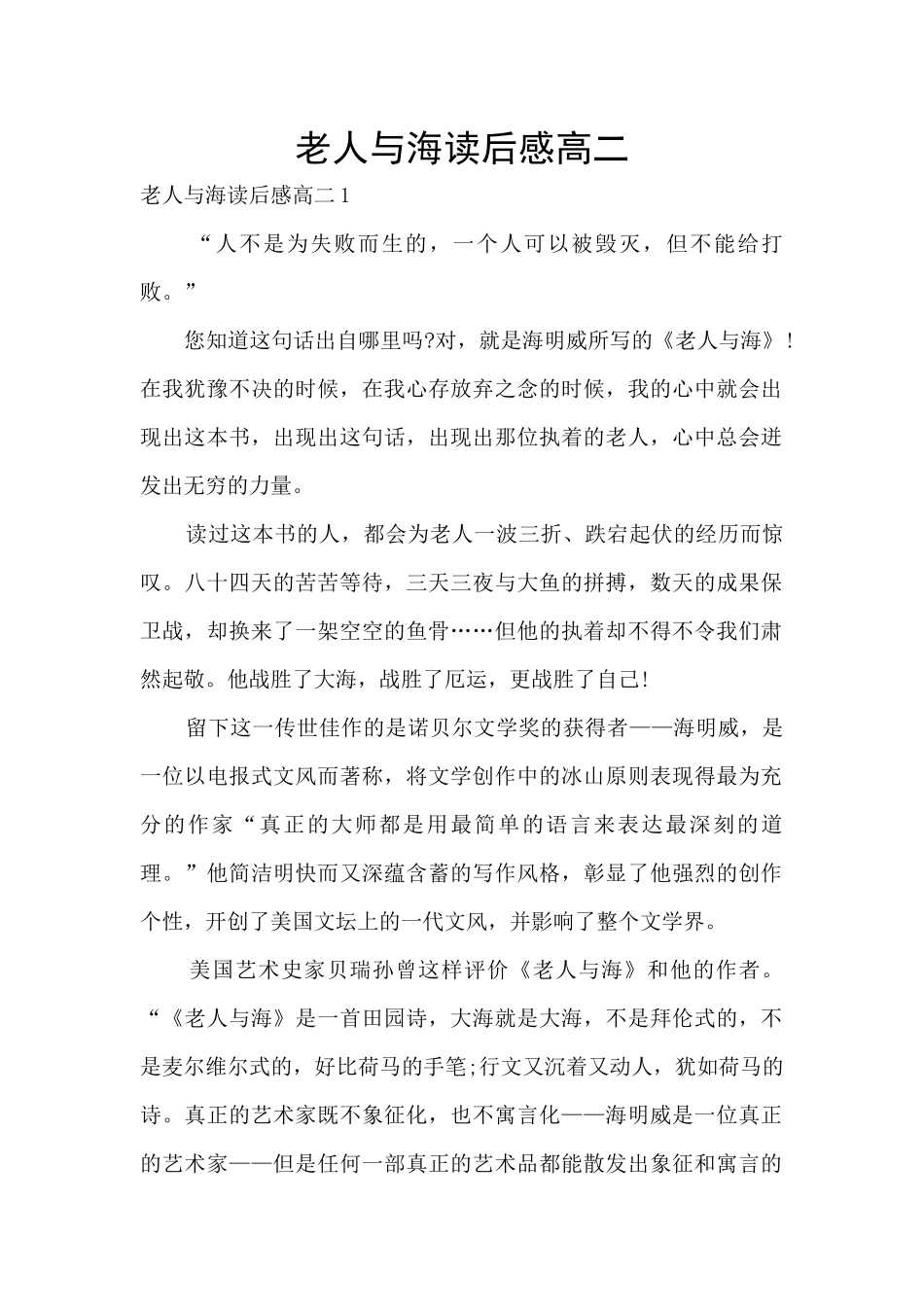 老人与海读后感高二

老人与海读后感高二 1

“人不是为失败而生的，一个人可以被毁灭，但不能给打败。”

您知道这句话出自哪里吗?对，就是海明威所写的《老人与海》!在我犹豫不决的时候，在我心存放弃之念的时候，我的心中就会出现出这本书，出现出这句话，出现出那位执着的老人，心中总会迸发出无穷的力量。

读过这本书的人，都会为老人一波三折、跌宕起伏的经历而惊叹。八十四天的苦苦等待，三天三夜与大鱼的拼搏，数天的成果保卫战，却换来了一架空空的鱼骨……但他的执着却不得不令我们肃然起敬。他战胜了大海，战胜了厄运，更战胜了自己!

留下这一传世佳作的是诺贝尔文学奖的获得者——海明威，是一位以电报式文风而著称，将文学创作中的冰山原则表现得最为充分的作家“真正的大师都是用最简单的语言来表达最深刻的道理。”他简洁明快而又深蕴含蓄的写作风格，彰显了他强烈的创作个性，开创了美国文坛上的一代文风，并影响了整个文学界。

美国艺术史家贝瑞孙曾这样评价《老人与海》和他的作者。“《老人与海》是一首田园诗，大海就是大海，不是拜伦式的，不是麦尔维尔式的，好比荷马的手笔;行文又沉着又动人，犹如荷马的诗。真正的艺术家既不象征化，也不寓言化——海明威是一位真正的艺术家——但是任何一部真正的艺术品都能散发出象征和寓言的